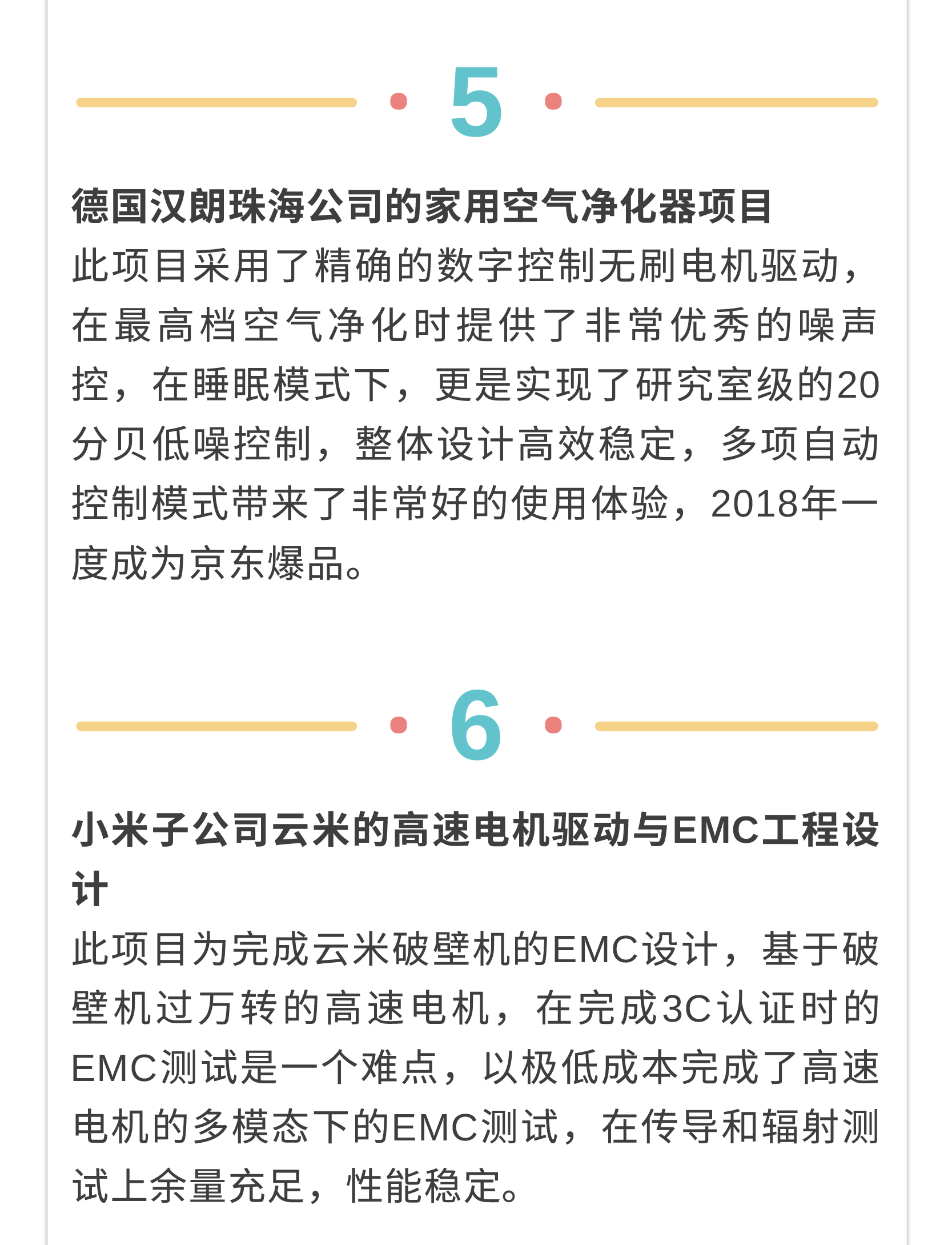 5

德国汉朗珠海公司的家用空气净化器项目
此项目采用了精确的数字控制无刷电机驱动，在最高档空气净化时提供了非常优秀的噪声控，在睡眠模式下，更是实现了研究室级的20分贝低噪控制，整体设计高效稳定，多项自动控制模式带来了非常好的使用体验，2018年一度成为京东爆品。

6

小米子公司云米的高速电机驱动与EMC工程设计
此项目为完成云米破壁机的EMC设计，基于破壁机过万转的高速电机，在完成3C认证时的EMC测试是一个难点，以极低成本完成了高速电机的多模态下的EMC测试，在传导和辐射测试上余量充足，性能稳定。